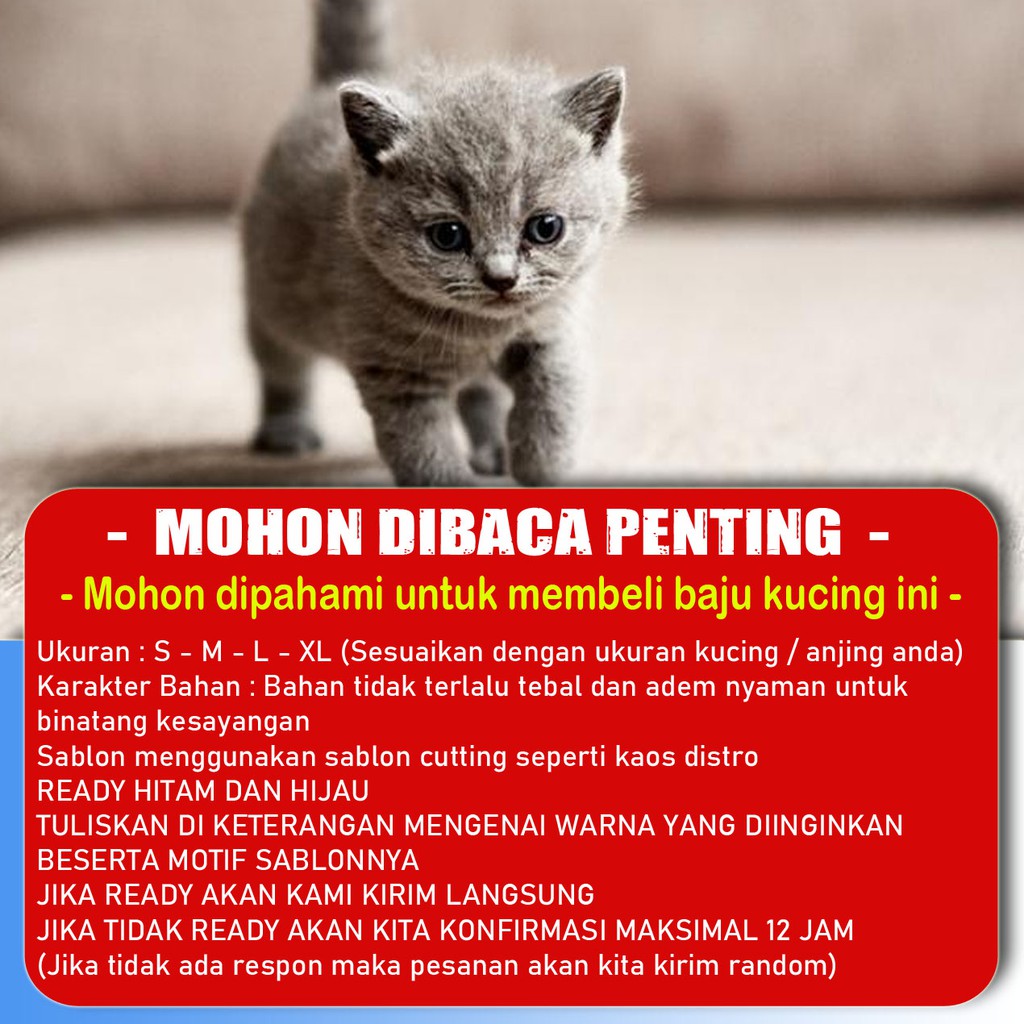 - MOHON DIBACA PENTING -
- Mohon dipahami untuk membeli baju kucing ini -

Ukuran : S - M - L - XL (Sesuaikan dengan ukuran kucing / anjing anda)
Karakter Bahan : Bahan tidak terlalu tebal dan adem nyaman untuk binatang kesayangan
Sablon menggunakan sablon cutting seperti kaos distro
READY HITAM DAN HIJAU
TULISKAN DI KETERANGAN MENGENAI WARNA YANG DIINGINKAN BESERTA MOTIF SABLONNYA
JIKA READY AKAN KAMI KIRIM LANGSUNG
JIKA TIDAK READY AKAN KITA KONFIRMASI MAKSIMAL 12 JAM
(Jika tidak ada respon maka pesanan akan kita kirim random)